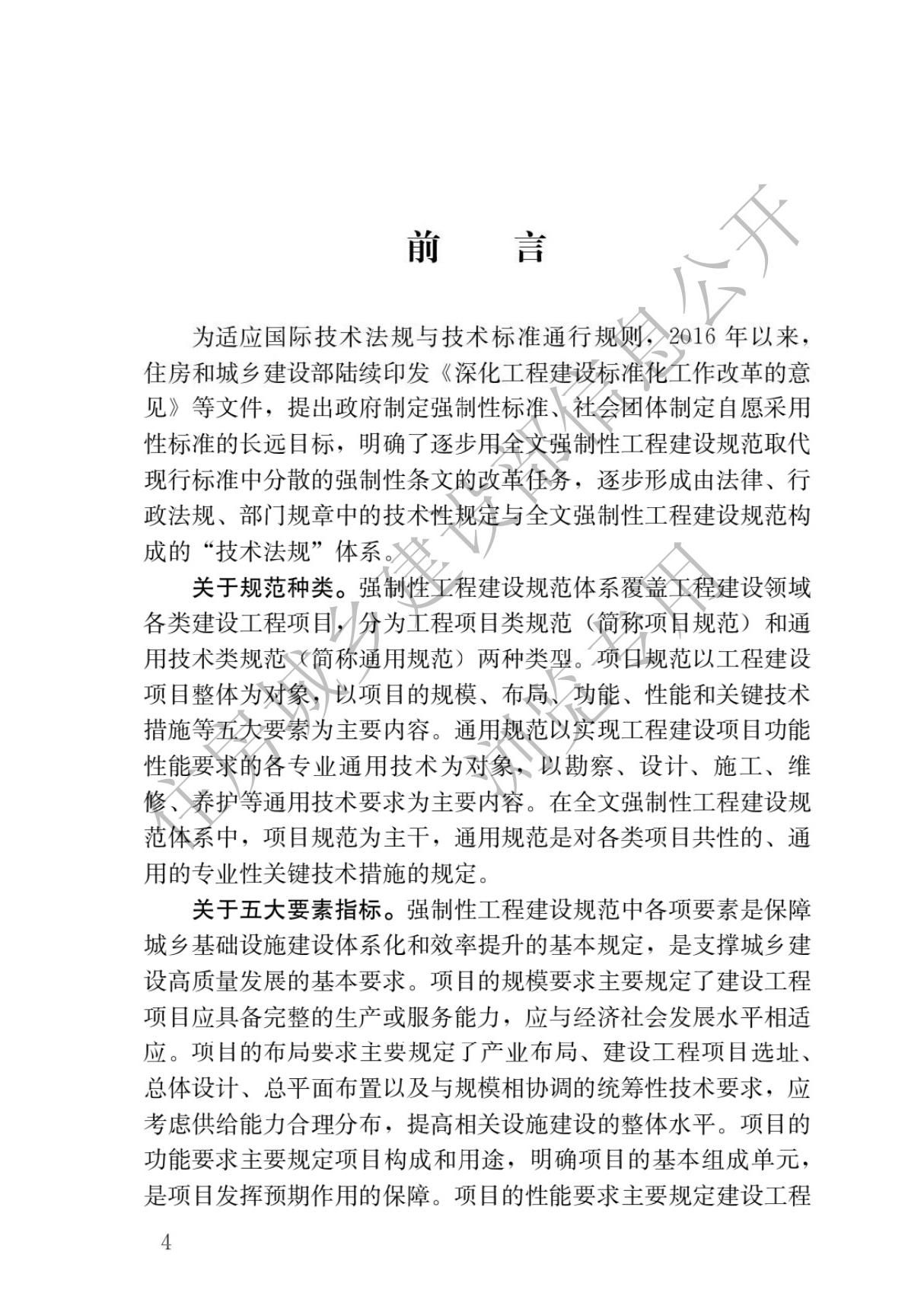 前　言

为适应国际技术法规与技术标准通行规则，2016 年以来，住房和城乡建设部陆续印发《深化工程建设标准化工作改革的意见》等文件，提出政府制定强制性标准、社会团体制定自愿采用性标准的长远目标，明确了逐步用全文强制性工程建设规范取代现行标准中分散的强制性条文的改革任务，逐步形成由法律、行政法规、部门规章中的技术性规定与全文强制性工程建设规范构成的“技术法规”体系。

关于规范种类。强制性工程建设规范体系覆盖工程建设领域各类建设工程项目，分为工程项目类规范（简称项目规范）和通用技术类规范（简称通用规范）两种类型。项目规范以工程建设项目整体为对象，以项目的规模、布局、功能、性能和关键技术措施等五大要素为主要内容。通用规范以实现工程建设项目功能性能要求的各专业通用技术为对象，以勘察、设计、施工、维修、养护等通用技术要求为主要内容。在全文强制性工程建设规范体系中，项目规范为主干，通用规范是对各类项目共性的、通用的专业性关键技术措施的规定。

关于五大要素指标。强制性工程建设规范中各项要素是保障城乡基础设施建设体系化和效率提升的基本规定，是支撑城乡建设高质量发展的基本要求。项目的规模要求主要规定了建设工程项目应具备完整的生产或服务能力，应与经济社会发展水平相适应。项目的布局要求主要规定了产业布局、建设工程项目选址、总体设计、总平面布置以及与规模相协调的统筹性技术要求，应考虑供给能力合理分布，提高相关设施建设的整体水平。项目的功能要求主要规定项目构成和用途，明确项目的基本组成单元，是项目发挥预期作用的保障。项目的性能要求主要规定建设工程

4

住房城乡建设部信息公开
浏览专用